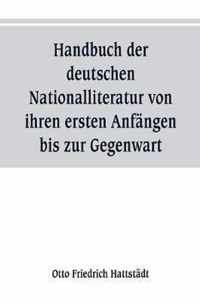 Handbuch der deutschen Nationalliteratur von ihren ersten Anfängen bis zur Gegenwart

Otto Friedrich Hattstädt